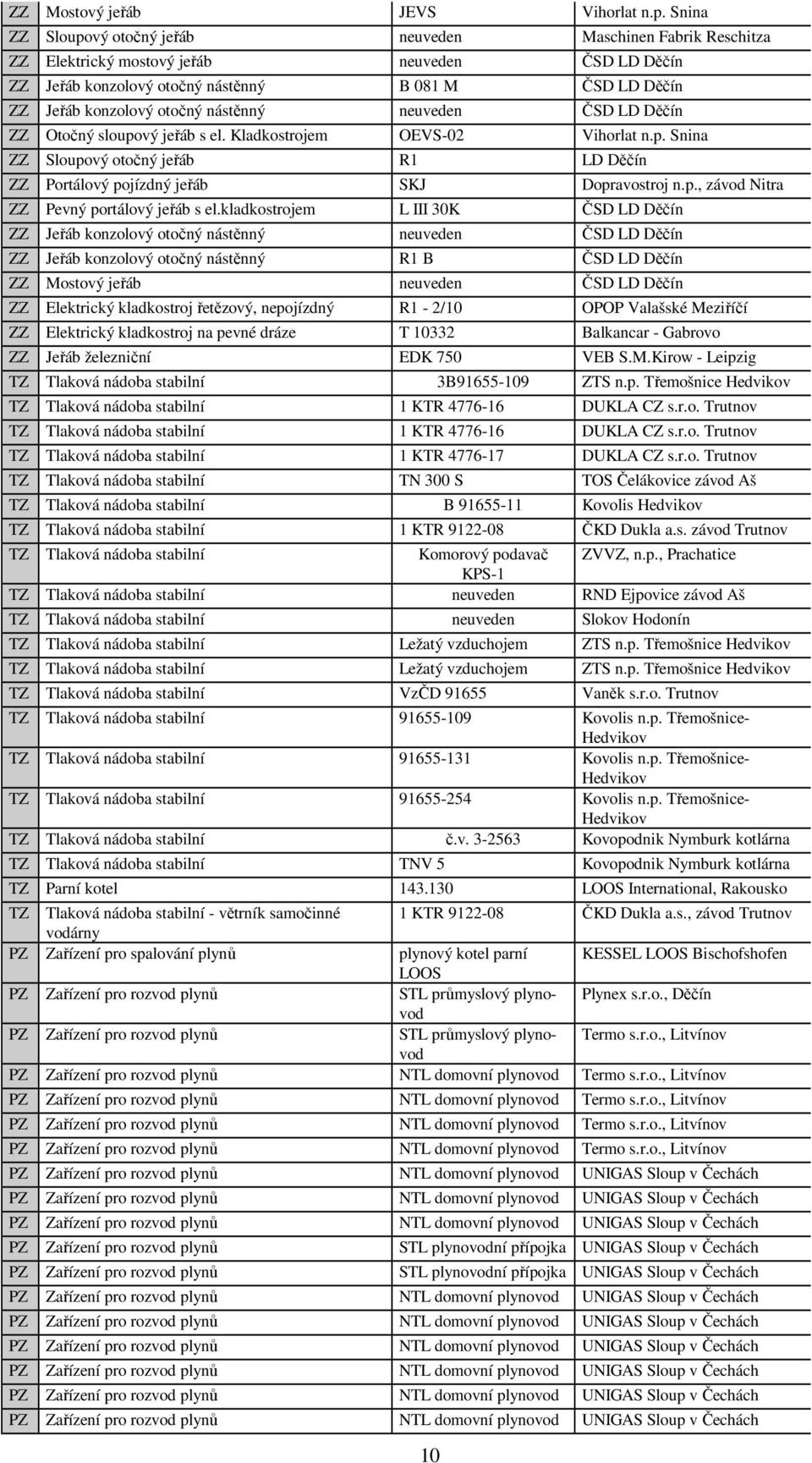 | | | | |
|---|---|---|---|
| ZZ | Mostový jeřáb | JEVS | Vihorlat n.p. Snina |
| ZZ | Sloupový otočný jeřáb | neuveden | Maschinen Fabrik Reschitza |
| ZZ | Elektrický mostový jeřáb | neuveden | ČSD LD Děčín |
| ZZ | Jeřáb konzolový otočný nástěnný | B 081 M | ČSD LD Děčín |
| ZZ | Jeřáb konzolový otočný nástěnný | neuveden | ČSD LD Děčín |
| ZZ | Otočný sloupový jeřáb s el. Kladkostrojem | OEVS-02 | Vihorlat n.p. Snina |
| ZZ | Sloupový otočný jeřáb | R1 | LD Děčín |
| ZZ | Portálový pojízdný jeřáb | SKJ | Dopravostroj n.p., závod Nitra |
| ZZ | Pevný portálový jeřáb s el.kladkostrojem | L III 30K | ČSD LD Děčín |
| ZZ | Jeřáb konzolový otočný nástěnný | neuveden | ČSD LD Děčín |
| ZZ | Jeřáb konzolový otočný nástěnný | R1 B | ČSD LD Děčín |
| ZZ | Mostový jeřáb | neuveden | ČSD LD Děčín |
| ZZ | Elektrický kladkostroj řetězový, nepojízdný | R1 - 2/10 | OPOP Valašské Meziříčí |
| ZZ | Elektrický kladkostroj na pevné dráze | T 10332 | Balkancar - Gabrovo |
| ZZ | Jeřáb železniční | EDK 750 | VEB S.M.Kirow - Leipzig |
| TZ | Tlaková nádoba stabilní | 3B91655-109 | ZTS n.p. Třemošnice Hedvikov |
| TZ | Tlaková nádoba stabilní | 1 KTR 4776-16 | DUKLA CZ s.r.o. Trutnov |
| TZ | Tlaková nádoba stabilní | 1 KTR 4776-16 | DUKLA CZ s.r.o. Trutnov |
| TZ | Tlaková nádoba stabilní | 1 KTR 4776-17 | DUKLA CZ s.r.o. Trutnov |
| TZ | Tlaková nádoba stabilní | TN 300 S | TOS Čelákovice závod Aš |
| TZ | Tlaková nádoba stabilní | B 91655-11 | Kovolis Hedvikov |
| TZ | Tlaková nádoba stabilní | 1 KTR 9122-08 | ČKD Dukla a.s. závod Trutnov |
| TZ | Tlaková nádoba stabilní | Komorový podavač KPS-1 | ZVVZ, n.p., Prachatice |
| TZ | Tlaková nádoba stabilní | neuveden | RND Ejpovice závod Aš |
| TZ | Tlaková nádoba stabilní | neuveden | Slokov Hodonín |
| TZ | Tlaková nádoba stabilní | Ležatý vzduchojem | ZTS n.p. Třemošnice Hedvikov |
| TZ | Tlaková nádoba stabilní | Ležatý vzduchojem | ZTS n.p. Třemošnice Hedvikov |
| TZ | Tlaková nádoba stabilní | VzČD 91655 | Vaněk s.r.o. Trutnov |
| TZ | Tlaková nádoba stabilní | 91655-109 | Kovolis n.p. Třemošnice-Hedvikov |
| TZ | Tlaková nádoba stabilní | 91655-131 | Kovolis n.p. Třemošnice-Hedvikov |
| TZ | Tlaková nádoba stabilní | 91655-254 | Kovolis n.p. Třemošnice-Hedvikov |
| TZ | Tlaková nádoba stabilní | č.v. 3-2563 | Kovopodnik Nymburk kotlárna |
| TZ | Tlaková nádoba stabilní | TNV 5 | Kovopodnik Nymburk kotlárna |
| TZ | Parní kotel | 143.130 | LOOS International, Rakousko |
| TZ | Tlaková nádoba stabilní - větrník samočinné vodárny | 1 KTR 9122-08 | ČKD Dukla a.s., závod Trutnov |
| PZ | Zařízení pro spalování plynů | plynový kotel parní LOOS | KESSEL LOOS Bischofshofen |
| PZ | Zařízení pro rozvod plynů | STL průmyslový plynovod | Plynex s.r.o., Děčín |
| PZ | Zařízení pro rozvod plynů | STL průmyslový plynovod | Termo s.r.o., Litvínov |
| PZ | Zařízení pro rozvod plynů | NTL domovní plynovod | Termo s.r.o., Litvínov |
| PZ | Zařízení pro rozvod plynů | NTL domovní plynovod | Termo s.r.o., Litvínov |
| PZ | Zařízení pro rozvod plynů | NTL domovní plynovod | Termo s.r.o., Litvínov |
| PZ | Zařízení pro rozvod plynů | NTL domovní plynovod | Termo s.r.o., Litvínov |
| PZ | Zařízení pro rozvod plynů | NTL domovní plynovod | UNIGAS Sloup v Čechách |
| PZ | Zařízení pro rozvod plynů | NTL domovní plynovod | UNIGAS Sloup v Čechách |
| PZ | Zařízení pro rozvod plynů | NTL domovní plynovod | UNIGAS Sloup v Čechách |
| PZ | Zařízení pro rozvod plynů | STL plynovodní přípojka | UNIGAS Sloup v Čechách |
| PZ | Zařízení pro rozvod plynů | STL plynovodní přípojka | UNIGAS Sloup v Čechách |
| PZ | Zařízení pro rozvod plynů | NTL domovní plynovod | UNIGAS Sloup v Čechách |
| PZ | Zařízení pro rozvod plynů | NTL domovní plynovod | UNIGAS Sloup v Čechách |
| PZ | Zařízení pro rozvod plynů | NTL domovní plynovod | UNIGAS Sloup v Čechách |
| PZ | Zařízení pro rozvod plynů | NTL domovní plynovod | UNIGAS Sloup v Čechách |
| PZ | Zařízení pro rozvod plynů | NTL domovní plynovod | UNIGAS Sloup v Čechách |
| PZ | Zařízení pro rozvod plynů | NTL domovní plynovod | UNIGAS Sloup v Čechách |

10